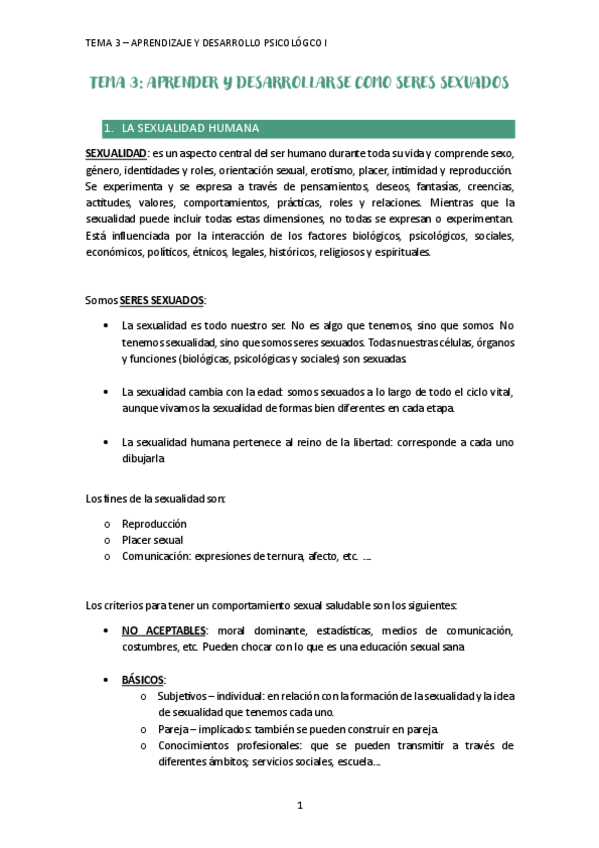 TEMA 3 – APRENDIZAJE Y DESARROLLO PSICOLÓGCO I

TEMA 3: APRENDER Y DESARROLLARSE COMO SERES SEXUADOS

1. LA SEXUALIDAD HUMANA

SEXUALIDAD: es un aspecto central del ser humano durante toda su vida y comprende sexo, género, identidades y roles, orientación sexual, erotismo, placer, intimidad y reproducción. Se experimenta y se expresa a través de pensamientos, deseos, fantasías, creencias, actitudes, valores, comportamientos, prácticas, roles y relaciones. Mientras que la sexualidad puede incluir todas estas dimensiones, no todas se expresan o experimentan. Está influenciada por la interacción de los factores biológicos, psicológicos, sociales, económicos, políticos, étnicos, legales, históricos, religiosos y espirituales.

Somos SERES SEXUADOS:

• La sexualidad es todo nuestro ser. No es algo que tenemos, sino que somos. No tenemos sexualidad, sino que somos seres sexuados. Todas nuestras células, órganos y funciones (biológicas, psicológicas y sociales) son sexuadas.

• La sexualidad cambia con la edad: somos sexuados a lo largo de todo el ciclo vital, aunque vivamos la sexualidad de formas bien diferentes en cada etapa.

• La sexualidad humana pertenece al reino de la libertad: corresponde a cada uno dibujarla

Los fines de la sexualidad son:

o Reproducción
o Placer sexual
o Comunicación: expresiones de ternura, afecto, etc. ….

Los criterios para tener un comportamiento sexual saludable son los siguientes:

• NO ACEPTABLES: moral dominante, estadísticas, medios de comunicación, costumbres, etc. Pueden chocar con lo que es una educación sexual sana

• BÁSICOS:
o Subjetivos – individual: en relación con la formación de la sexualidad y la idea de sexualidad que tenemos cada uno.
o Pareja – implicados: también se pueden construir en pareja.
o Conocimientos profesionales: que se pueden transmitir a través de diferentes ámbitos; servicios sociales, escuela….

1